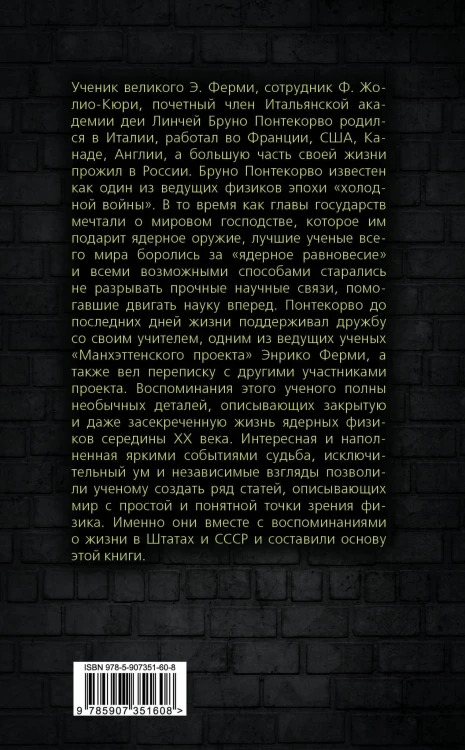 Ученик великого Э. Ферми, сотрудник Ф. Жолио-Кюри, почетный член Итальянской академии деи Линчей Бруно Понтекорво родился в Италии, работал во Франции, США, Канаде, Англии, а большую часть своей жизни прожил в России. Бруно Понтекорво известен как один из ведущих физиков эпохи «холодной войны». В то время как главы государств мечтали о мировом господстве, которое им подарит ядерное оружие, лучшие ученые всего мира боролись за «ядерное равновесие» и всеми возможными способами старались не разрывать прочные научные связи, помогавшие двигать науку вперед. Понтекорво до последних дней жизни поддерживал дружбу со своим учителем, одним из ведущих ученых «Манхэттенского проекта» Энрико Ферми, а также вел переписку с другими участниками проекта. Воспоминания этого ученого полны необычных деталей, описывающих закрытую и даже засекреченную жизнь ядерных физиков середины XX века. Интересная и наполненная яркими событиями судьба, исключительный ум и независимые взгляды позволили ученому создать ряд статей, описывающих мир с простой и понятной точки зрения физика. Именно они вместе с воспоминаниями о жизни в Штатах и СССР и составили основу этой книги.

ISBN 978-5-907351-60-8

9 785907 351608 >